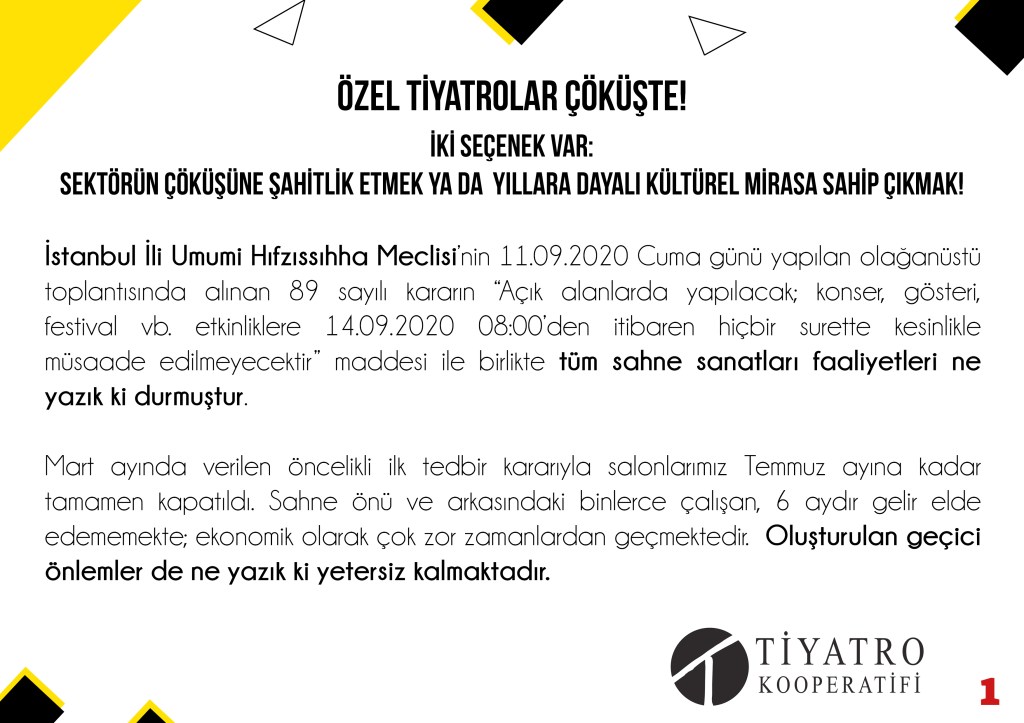 ÖZEL TİYATROLAR ÇÖKÜŞTE!

İKİ SEÇENEK VAR:
SEKTÖRÜN ÇÖKÜŞÜNE ŞAHİTLİK ETMEK YA DA YILLARA DAYALI KÜLTÜREL MİRASA SAHİP ÇIKMAK!

İstanbul İli Umumi Hıfzıssıhha Meclisi'nin 11.09.2020 Cuma günü yapılan olağanüstü toplantısında alınan 89 sayılı kararın "Açık alanlarda yapılacak; konser, gösteri, festival vb. etkinliklere 14.09.2020 08:00'den itibaren hiçbir surette kesinlikle müsaade edilmeyecektir" maddesi ile birlikte tüm sahne sanatları faaliyetleri ne yazık ki durmuştur.

Mart ayında verilen öncelikli ilk tedbir kararıyla salonlarımız Temmuz ayına kadar tamamen kapatıldı. Sahne önü ve arkasındaki binlerce çalışan, 6 aydır gelir elde edememekte; ekonomik olarak çok zor zamanlardan geçmektedir. Oluşturulan geçici önlemler de ne yazık ki yetersiz kalmaktadır.

TİYATRO
KOOPERATİFİ

1